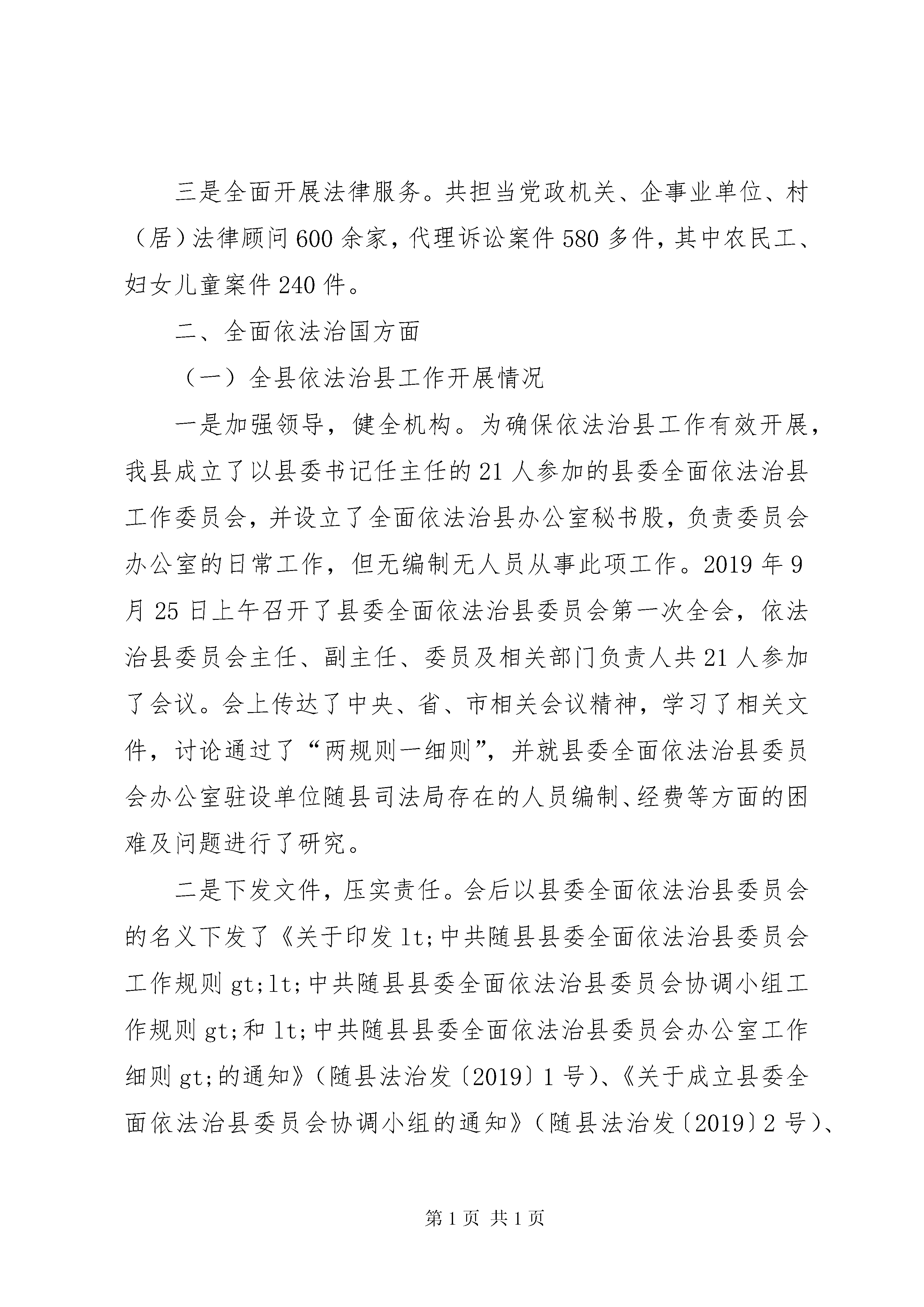 三是全面开展法律服务。共担当党政机关、企事业单位、村（居）法律顾问600余家，代理诉讼案件580多件，其中农民工、妇女儿童案件240件。

二、全面依法治国方面

（一）全县依法治县工作开展情况

一是加强领导，健全机构。为确保依法治县工作有效开展，我县成立了以县委书记任主任的21人参加的县委全面依法治县工作委员会，并设立了全面依法治县办公室秘书股，负责委员会办公室的日常工作，但无编制无人员从事此项工作。2019年9月25日上午召开了县委全面依法治县委员会第一次全会，依法治县委员会主任、副主任、委员及相关部门负责人共21人参加了会议。会上传达了中央、省、市相关会议精神，学习了相关文件，讨论通过了“两规则一细则”，并就县委全面依法治县委员会办公室驻设单位随县司法局存在的人员编制、经费等方面的困难及问题进行了研究。

二是下发文件，压实责任。会后以县委全面依法治县委员会的名义下发了《关于印发lt;中共随县县委全面依法治县委员会工作规则gt;lt;中共随县县委全面依法治县委员会协调小组工作规则gt;和lt;中共随县县委全面依法治县委员会办公室工作细则gt;的通知》（随县法治发〔2019〕1号）、《关于成立县委全面依法治县委员会协调小组的通知》（随县法治发〔2019〕2号）、

第1页 共1页